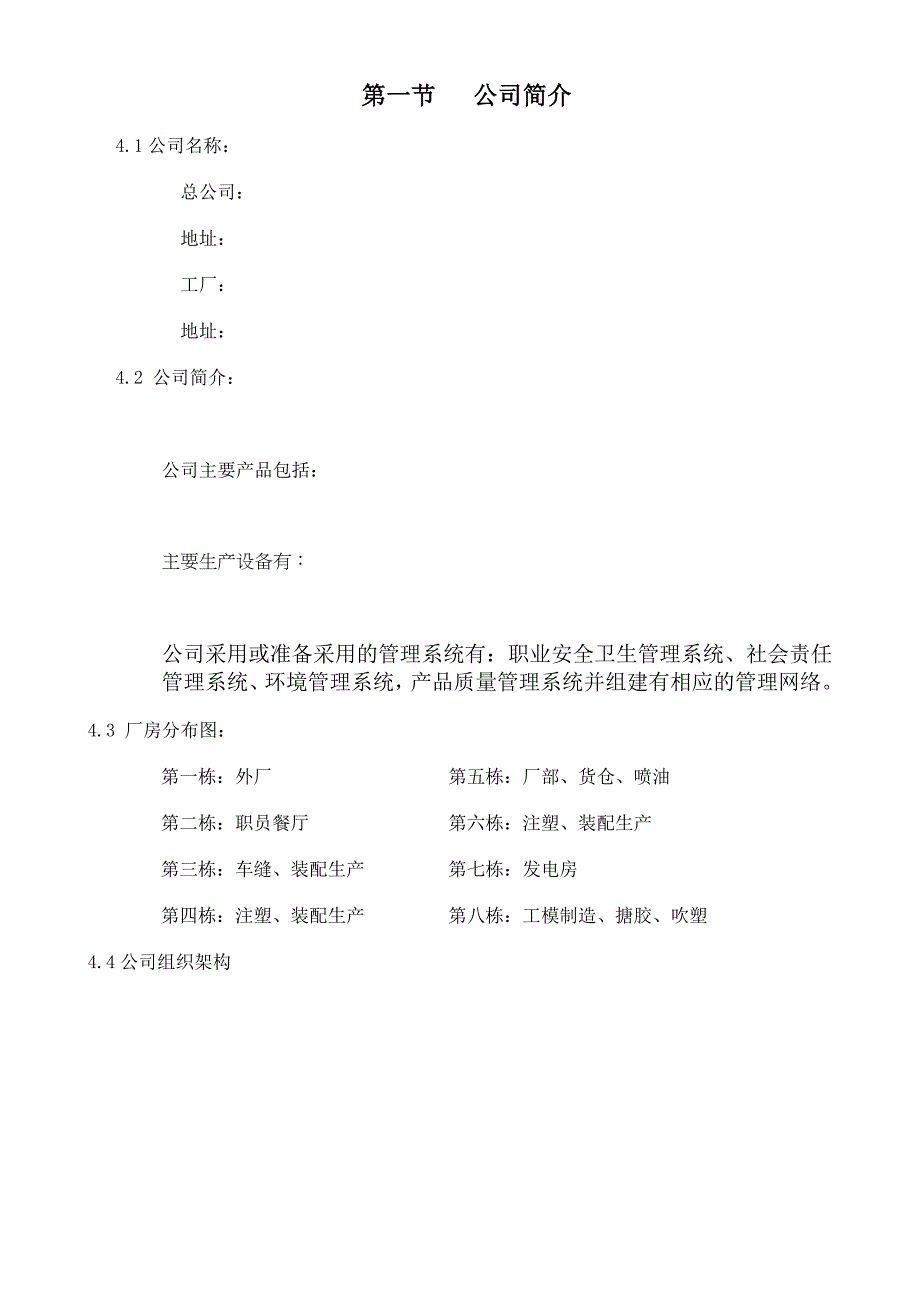 第一节 公司简介

4.1 公司名称：

总公司：

地址：

工厂：

地址：

4.2 公司简介：

公司主要产品包括：

主要生产设备有：

公司采用或准备采用的管理系统有：职业安全卫生管理系统、社会责任管理系统、环境管理系统，产品质量管理系统并组建有相应的管理网络。

4.3 厂房分布图：

第一栋：外厂

第二栋：职员餐厅

第三栋：车缝、装配生产

第四栋：注塑、装配生产

第五栋：厂部、货仓、喷油

第六栋：注塑、装配生产

第七栋：发电房

第八栋：工模制造、搪胶、吹塑

4.4 公司组织架构